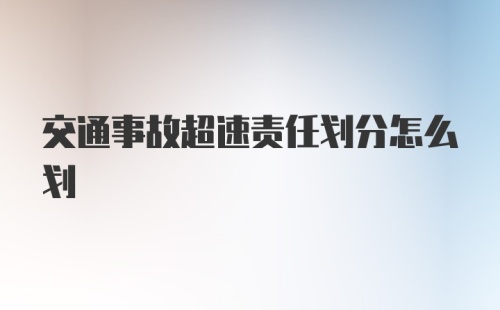 交通事故超速责任划分怎么划